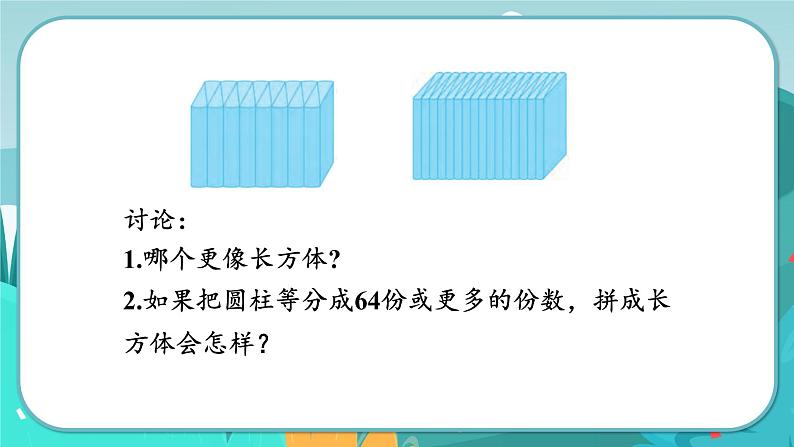 讨论：
1.哪个更像长方体？
2.如果把圆柱等分成64份或更多的份数，拼成长方体会怎样？